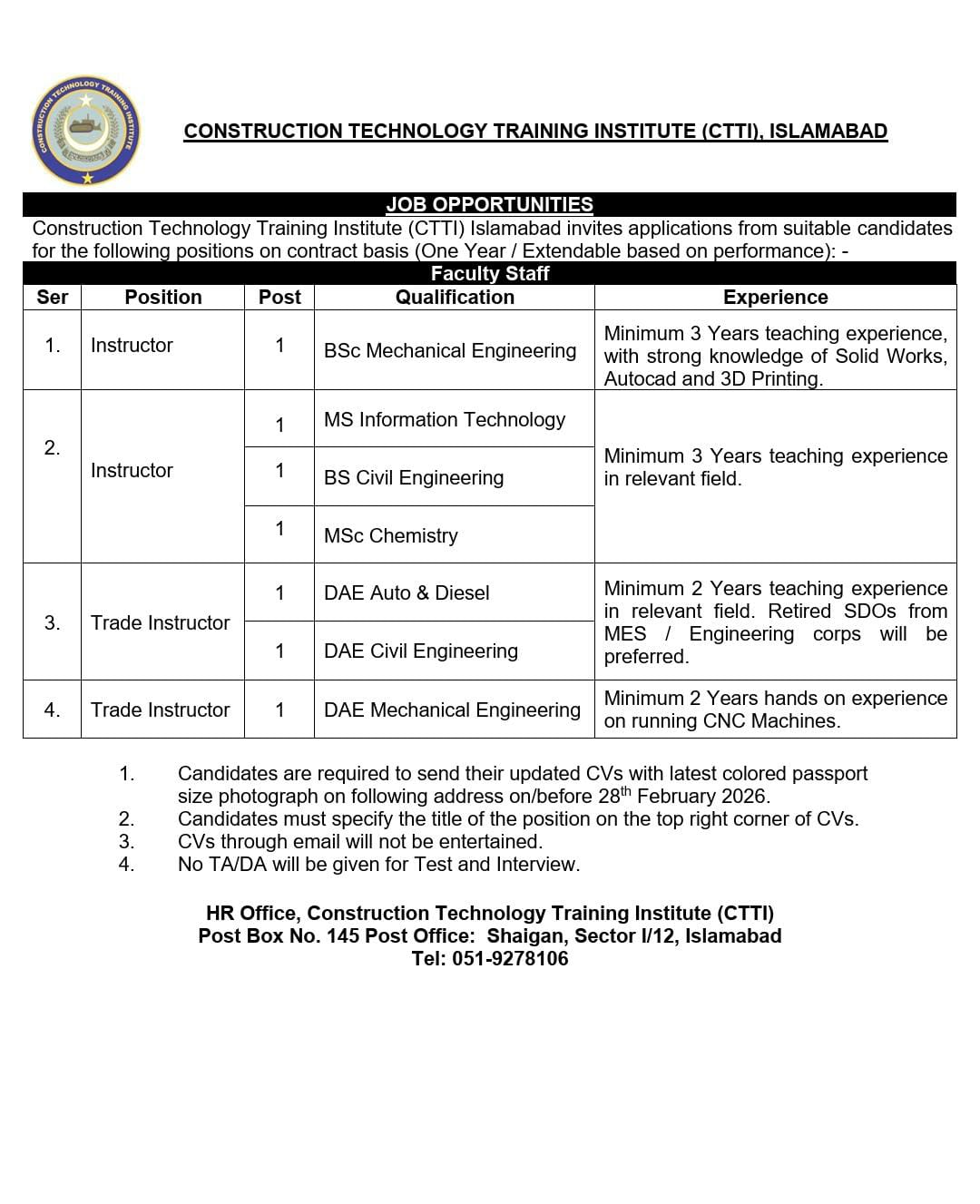 CONSTRUCTION TECHNOLOGY TRAINING INSTITUTE

CONSTRUCTION TECHNOLOGY TRAINING INSTITUTE (CTTI), ISLAMABAD

JOB OPPORTUNITIES

Construction Technology Training Institute (CTTI) Islamabad invites applications from suitable candidates for the following positions on contract basis (One Year / Extendable based on performance): -

Faculty Staff

| Ser | Position | Post | Qualification | Experience |
|---|---|---|---|---|
| 1. | Instructor | 1 | BSc Mechanical Engineering | Minimum 3 Years teaching experience, with strong knowledge of Solid Works, Autocad and 3D Printing. |
| 2. | Instructor | 1 | MS Information Technology | Minimum 3 Years teaching experience in relevant field. |
| | | 1 | BS Civil Engineering | |
| | | 1 | MSc Chemistry | |
| 3. | Trade Instructor | 1 | DAE Auto & Diesel | Minimum 2 Years teaching experience in relevant field. Retired SDOs from MES / Engineering corps will be preferred. |
| | | 1 | DAE Civil Engineering | |
| 4. | Trade Instructor | 1 | DAE Mechanical Engineering | Minimum 2 Years hands on experience on running CNC Machines. |

1. Candidates are required to send their updated CVs with latest colored passport size photograph on following address on/before 28$^{th}$ February 2026.
2. Candidates must specify the title of the position on the top right corner of CVs.
3. CVs through email will not be entertained.
4. No TA/DA will be given for Test and Interview.

HR Office, Construction Technology Training Institute (CTTI)
Post Box No. 145 Post Office: Shaigan, Sector I/12, Islamabad
Tel: 051-9278106